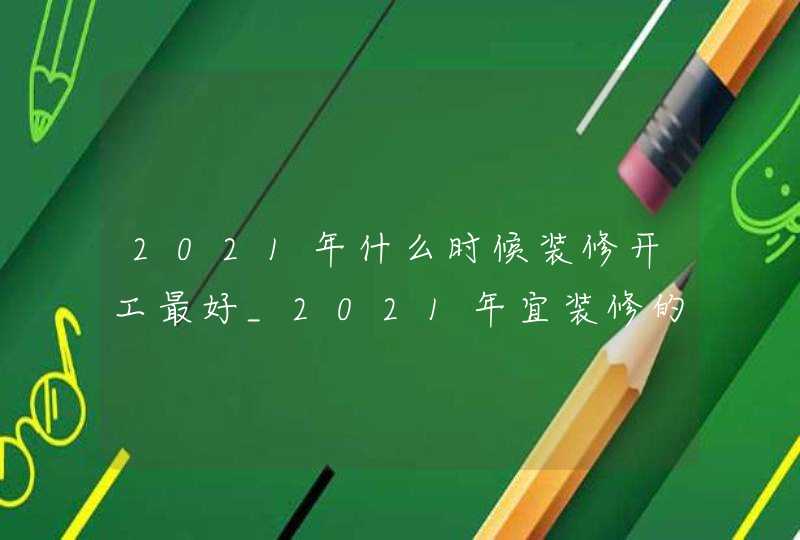 2021年什么时候装修开工最好_2021年宜装修的